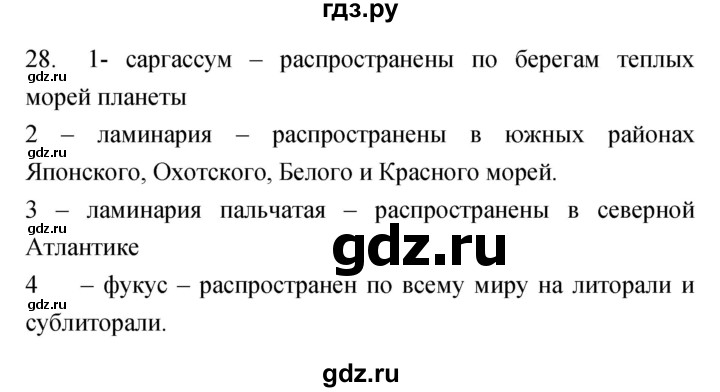 гдз.ру

28. 1- саргассум – распространены по берегам теплых морей планеты

gdz.ru

2 – ламинария – распространены в южных районах Японского, Охотского, Белого и Красного морей.

gdz.ru

3 – ламинария пальчатая – распространены в северной Атлантике

gdz.ru

gdz.ru

4 – фукус – распространен по всему миру на литорали и сублиторали.

gdz.ru

gdz.ru